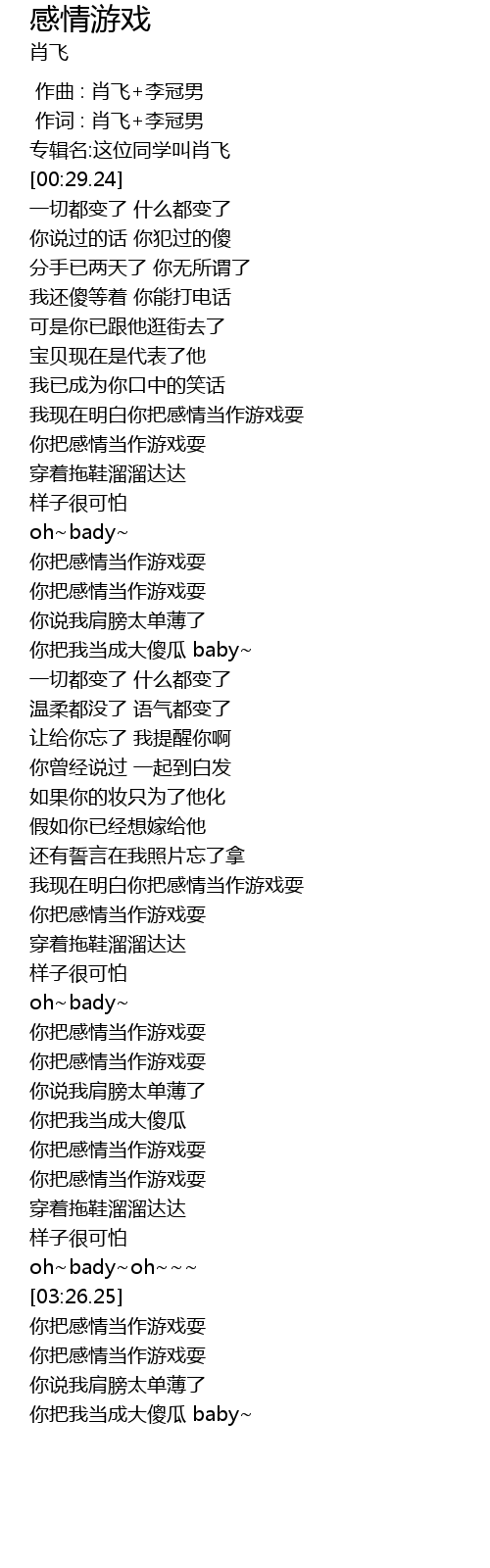 感情游戏
肖飞

作曲 : 肖飞+李冠男
作词 : 肖飞+李冠男
专辑名:这位同学叫肖飞
[00:29.24]
一切都变了 什么都变了
你说过的话 你犯过的傻
分手已两天了 你无所谓了
我还傻等着 你能打电话
可是你已跟他逛街去了
宝贝现在是代表了他
我已成为你口中的笑话
我现在明白你把感情当作游戏耍
你把感情当作游戏耍
穿着拖鞋溜溜达达
样子很可怕
oh~bady~
你把感情当作游戏耍
你把感情当作游戏耍
你说我肩膀太单薄了
你把我当成大傻瓜 baby~
一切都变了 什么都变了
温柔都没了 语气都变了
让给你忘了 我提醒你啊
你曾经说过 一起到白发
如果你的妆只为了他化
假如你已经想嫁给他
还有誓言在我照片忘了拿
我现在明白你把感情当作游戏耍
你把感情当作游戏耍
穿着拖鞋溜溜达达
样子很可怕
oh~bady~
你把感情当作游戏耍
你把感情当作游戏耍
你说我肩膀太单薄了
你把我当成大傻瓜
你把感情当作游戏耍
你把感情当作游戏耍
穿着拖鞋溜溜达达
样子很可怕
oh~bady~oh~~~
[03:26.25]
你把感情当作游戏耍
你把感情当作游戏耍
你说我肩膀太单薄了
你把我当成大傻瓜 baby~